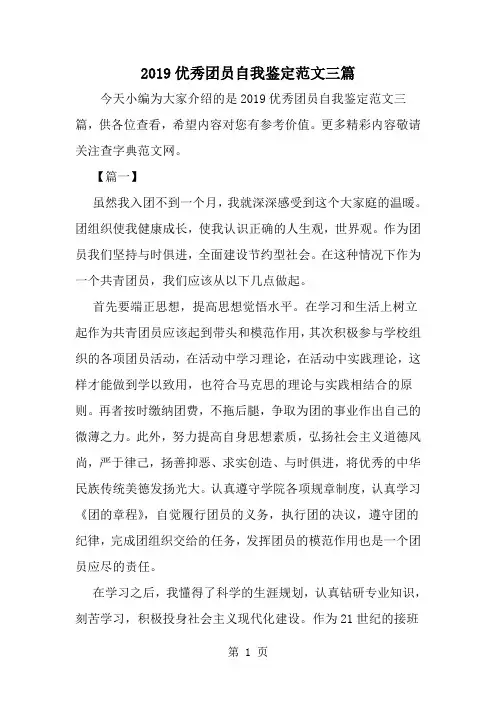 2019 优秀团员自我鉴定范文三篇

今天小编为大家介绍的是 2019 优秀团员自我鉴定范文三篇，供各位查看，希望内容对您有参考价值。更多精彩内容敬请关注查字典范文网。

【篇一】

虽然我入团不到一个月，我就深深感受到这个大家庭的温暖。团组织使我健康成长，使我认识正确的人生观，世界观。作为团员我们坚持与时俱进，全面建设节约型社会。在这种情况下作为一个共青团员，我们应该从以下几点做起。

首先要端正思想，提高思想觉悟水平。在学习和生活上树立起作为共青团员应该起到带头和模范作用，其次积极参与学校组织的各项团员活动，在活动中学习理论，在活动中实践理论，这样才能做到学以致用，也符合马克思的理论与实践相结合的原则。再者按时缴纳团费，不拖后腿，争取为团的事业作出自己的微薄之力。此外，努力提高自身思想素质，弘扬社会主义道德风尚，严于律己，扬善抑恶、求实创造、与时俱进，将优秀的中华民族传统美德发扬光大。认真遵守学院各项规章制度，认真学习《团的章程》，自觉履行团员的义务，执行团的决议，遵守团的纪律，完成团组织交给的任务，发挥团员的模范作用也是一个团员应尽的责任。

在学习之后，我懂得了科学的生涯规划，认真钻研专业知识，刻苦学习，积极投身社会主义现代化建设。作为 21 世纪的接班

第 1 页